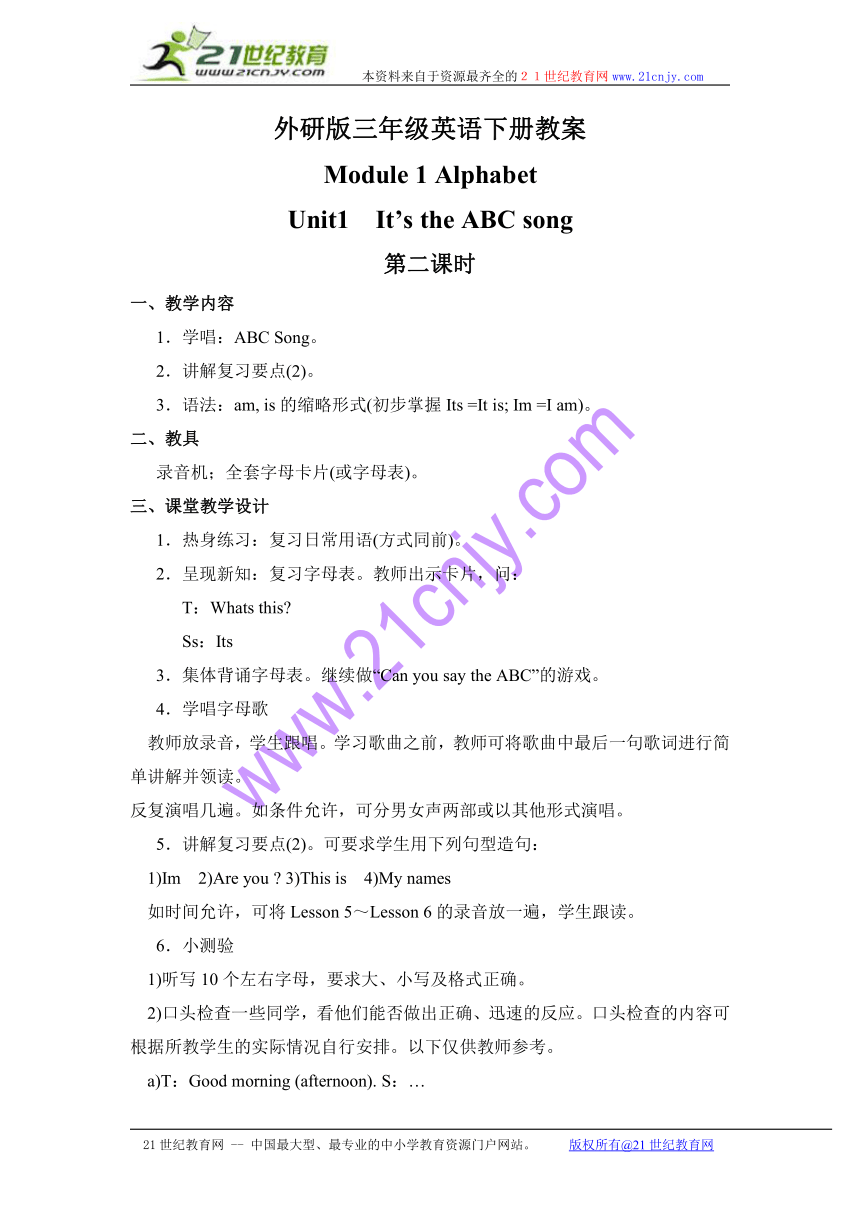 21世纪教育
www.21cnjy.com
本资料来自于资源最齐全的２１世纪教育网 www.21cnjy.com

外研版三年级英语下册教案

Module 1 Alphabet

Unit1　It’s the ABC song

第二课时

一、教学内容

1．学唱：ABC Song。

2．讲解复习要点(2)。

3．语法：am, is 的缩略形式(初步掌握 Its =It is; Im =I am)。

二、教具

录音机；全套字母卡片(或字母表)。

三、课堂教学设计

1．热身练习：复习日常用语(方式同前)。

2．呈现新知：复习字母表。教师出示卡片，问：

T：Whats this?

Ss：Its

3．集体背诵字母表。继续做“Can you say the ABC”的游戏。

4．学唱字母歌

教师放录音，学生跟唱。学习歌曲之前，教师可将歌曲中最后一句歌词进行简单讲解并领读。

反复演唱几遍。如条件允许，可分男女声两部或以其他形式演唱。

5．讲解复习要点(2)。可要求学生用下列句型造句：

1)Im　2)Are you ? 3)This is　4)My names

如时间允许，可将 Lesson 5～Lesson 6 的录音放一遍，学生跟读。

6．小测验

1)听写 10 个左右字母，要求大、小写及格式正确。

2)口头检查一些同学，看他们能否做出正确、迅速的反应。口头检查的内容可根据所教学生的实际情况自行安排。以下仅供教师参考。

a)T：Good morning (afternoon). S：…

www.21cnjy.com

21 世纪教育网 -- 中国最大型、最专业的中小学教育资源门户网站。　版权所有@21 世纪教育网